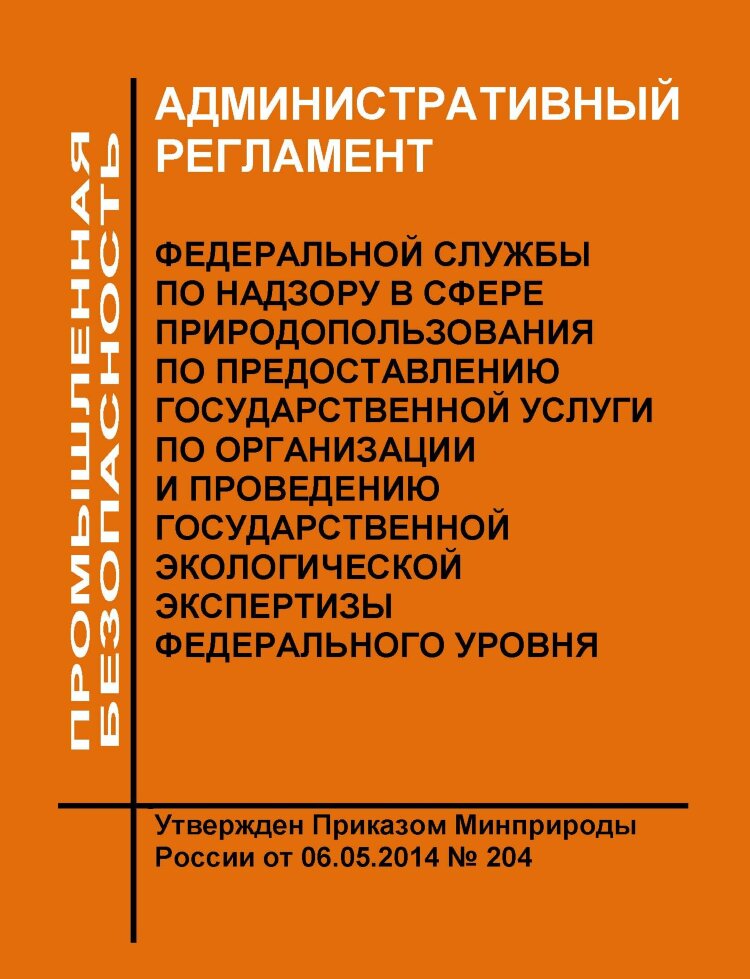 ПРОМЫШЛЕННАЯ БЕЗОПАСНОСТЬ

АДМИНИСТРАТИВНЫЙ РЕГЛАМЕНТ

ФЕДЕРАЛЬНОЙ СЛУЖБЫ ПО НАДЗОРУ В СФЕРЕ ПРИРОДОПОЛЬЗОВАНИЯ ПО ПРЕДОСТАВЛЕНИЮ ГОСУДАРСТВЕННОЙ УСЛУГИ ПО ОРГАНИЗАЦИИ И ПРОВЕДЕНИЮ ГОСУДАРСТВЕННОЙ ЭКОЛОГИЧЕСКОЙ ЭКСПЕРТИЗЫ ФЕДЕРАЛЬНОГО УРОВНЯ

Утвержден Приказом Минприроды России от 06.05.2014 № 204